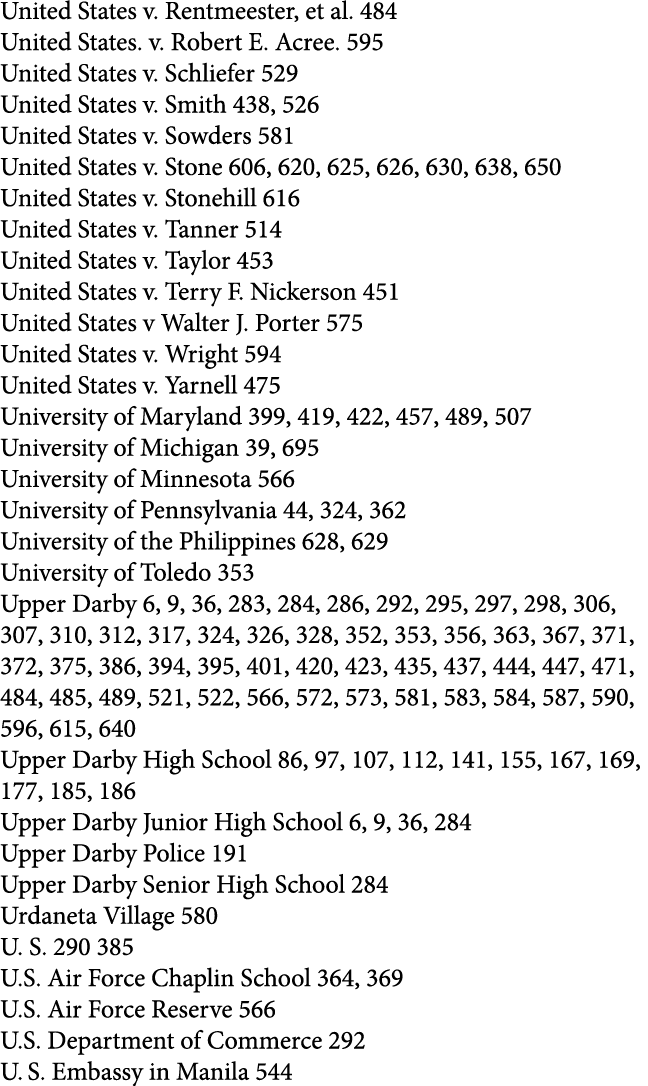 United States v. Rentmeester, et al. 484
United States. v. Robert E. Acree. 595
United States v. Schliefer 529
United States v. Smith 438, 526
United States v. Sowders 581
United States v. Stone 606, 620, 625, 626, 630, 638, 650
United States v. Stonehill 616
United States v. Tanner 514
United States v. Taylor 453
United States v. Terry F. Nickerson 451
United States v Walter J. Porter 575
United States v. Wright 594
United States v. Yarnell 475
University of Maryland 399, 419, 422, 457, 489, 507
University of Michigan 39, 695
University of Minnesota 566
University of Pennsylvania 44, 324, 362
University of the Philippines 628, 629
University of Toledo 353
Upper Darby 6, 9, 36, 283, 284, 286, 292, 295, 297, 298, 306, 307, 310, 312, 317, 324, 326, 328, 352, 353, 356, 363, 367, 371, 372, 375, 386, 394, 395, 401, 420, 423, 435, 437, 444, 447, 471, 484, 485, 489, 521, 522, 566, 572, 573, 581, 583, 584, 587, 590, 596, 615, 640
Upper Darby High School 86, 97, 107, 112, 141, 155, 167, 169, 177, 185, 186
Upper Darby Junior High School 6, 9, 36, 284
Upper Darby Police 191
Upper Darby Senior High School 284
Urdaneta Village 580
U. S. 290 385
U.S. Air Force Chaplin School 364, 369
U.S. Air Force Reserve 566
U.S. Department of Commerce 292
U. S. Embassy in Manila 544